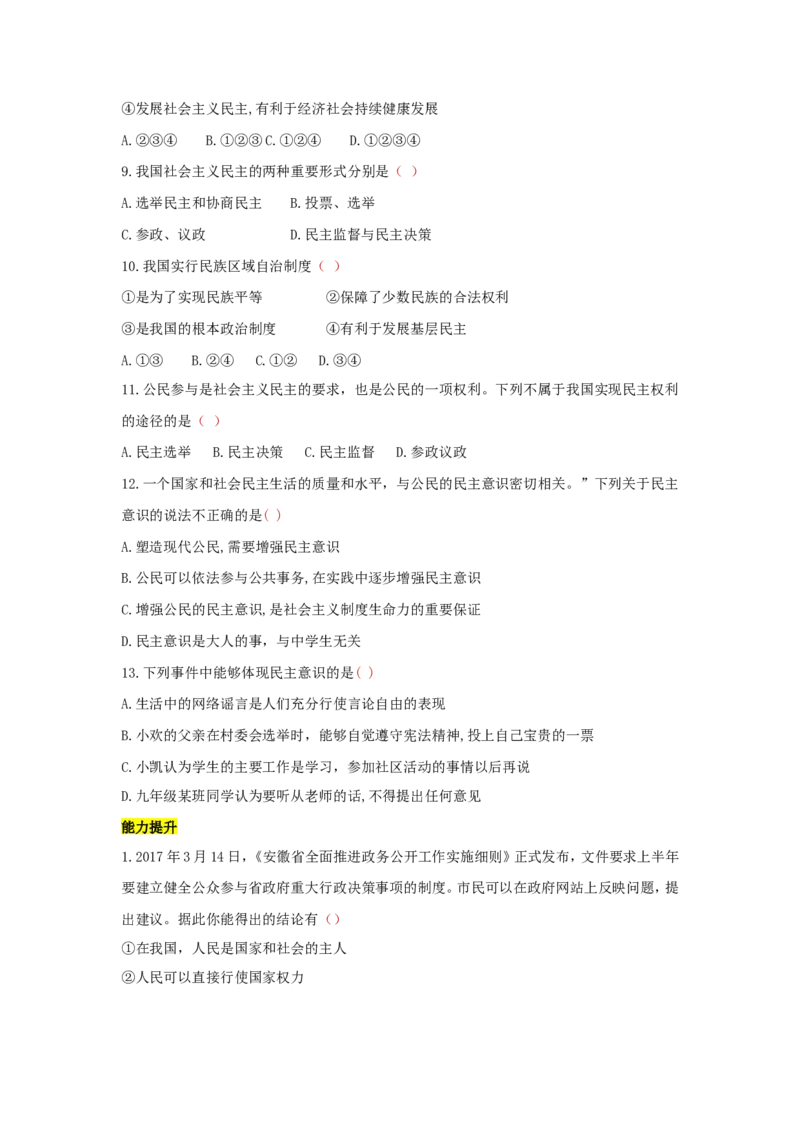 ④发展社会主义民主,有利于经济社会持续健康发展

A.②③④ B.①②③ C.①②④ D.①②③④

9.我国社会主义民主的两种重要形式分别是（ ）

A.选举民主和协商民主 B.投票、选举

C.参政、议政 D.民主监督与民主决策

10.我国实行民族区域自治制度（ ）

①是为了实现民族平等 ②保障了少数民族的合法权利

③是我国的根本政治制度 ④有利于发展基层民主

A.①③ B.②④ C.①② D.③④

11.公民参与是社会主义民主的要求，也是公民的一项权利。下列不属于我国实现民主权利的途径的是（ ）

A.民主选举 B.民主决策 C.民主监督 D.参政议政

12.一个国家和社会民主生活的质量和水平，与公民的民主意识密切相关。”下列关于民主意识的说法不正确的是( )

A.塑造现代公民,需要增强民主意识

B.公民可以依法参与公共事务,在实践中逐步增强民主意识

C.增强公民的民主意识,是社会主义制度生命力的重要保证

D.民主意识是大人的事，与中学生无关

13.下列事件中能够体现民主意识的是( )

A.生活中的网络谣言是人们充分行使言论自由的表现

B.小欢的父亲在村委会选举时，能够自觉遵守宪法精神,投上自己宝贵的一票

C.小凯认为学生的主要工作是学习，参加社区活动的事情以后再说

D.九年级某班同学认为要听从老师的话,不得提出任何意见

能力提升

1.2017年3月14日，《安徽省全面推进政务公开工作实施细则》正式发布，文件要求上半年要建立健全公众参与省政府重大行政决策事项的制度。市民可以在政府网站上反映问题，提出建议。据此你能得出的结论有（）

①在我国，人民是国家和社会的主人

②人民可以直接行使国家权力